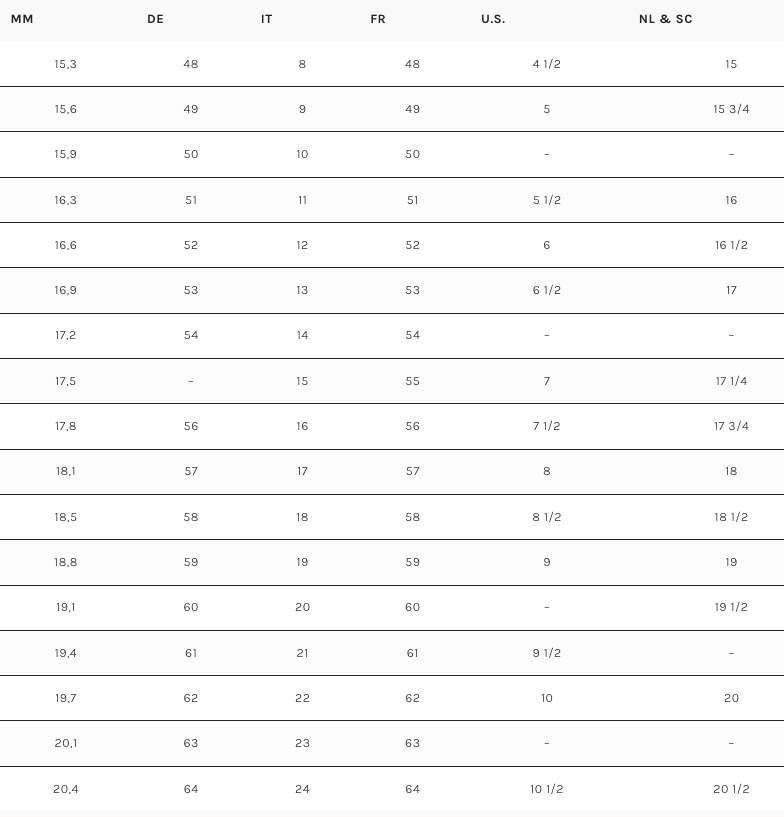 | MM | DE | IT | FR | U.S. | NL & SC |
|---|---|---|---|---|---|
| 15,3 | 48 | 8 | 48 | 4 1/2 | 15 |
| 15,6 | 49 | 9 | 49 | 5 | 15 3/4 |
| 15,9 | 50 | 10 | 50 | - | - |
| 16,3 | 51 | 11 | 51 | 5 1/2 | 16 |
| 16,6 | 52 | 12 | 52 | 6 | 16 1/2 |
| 16,9 | 53 | 13 | 53 | 6 1/2 | 17 |
| 17,2 | 54 | 14 | 54 | - | - |
| 17,5 | - | 15 | 55 | 7 | 17 1/4 |
| 17,8 | 56 | 16 | 56 | 7 1/2 | 17 3/4 |
| 18,1 | 57 | 17 | 57 | 8 | 18 |
| 18,5 | 58 | 18 | 58 | 8 1/2 | 18 1/2 |
| 18,8 | 59 | 19 | 59 | 9 | 19 |
| 19,1 | 60 | 20 | 60 | - | 19 1/2 |
| 19,4 | 61 | 21 | 61 | 9 1/2 | - |
| 19,7 | 62 | 22 | 62 | 10 | 20 |
| 20,1 | 63 | 23 | 63 | - | - |
| 20,4 | 64 | 24 | 64 | 10 1/2 | 20 1/2 |